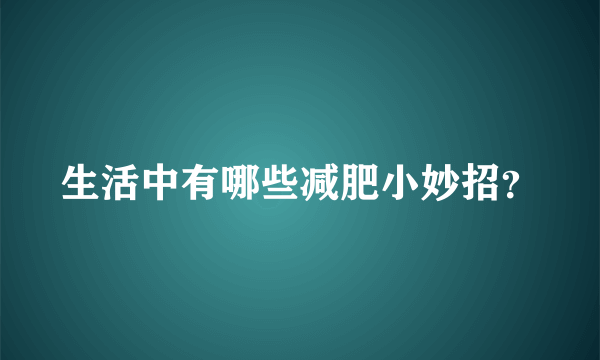 生活中有哪些减肥小妙招?